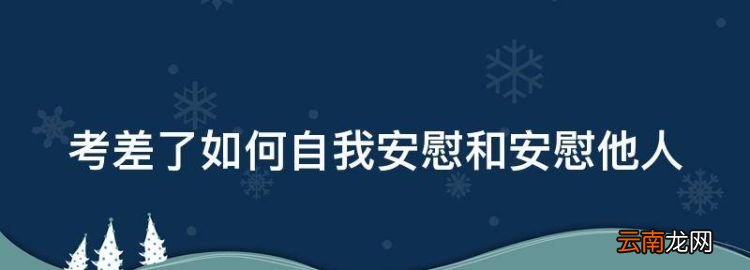 考差了如何自我安慰和安慰他人

云南龙网